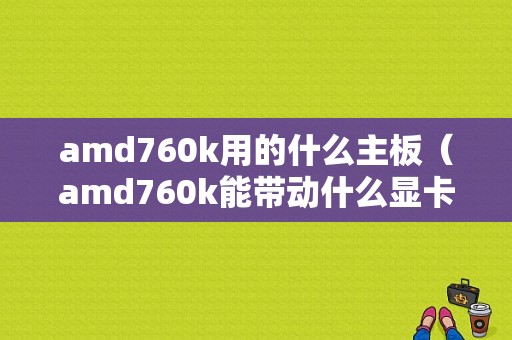 amd760k用的什么主板（amd760k能带动什么显卡